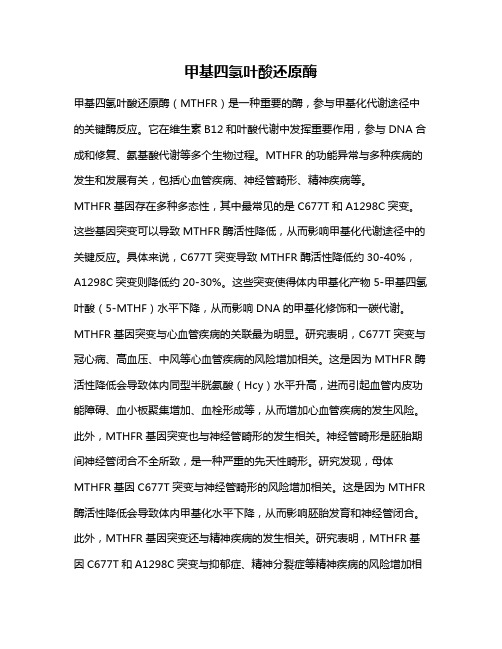 甲基四氢叶酸还原酶

甲基四氢叶酸还原酶（MTHFR）是一种重要的酶，参与甲基化代谢途径中的关键酶反应。它在维生素 B12 和叶酸代谢中发挥重要作用，参与 DNA 合成和修复、氨基酸代谢等多个生物过程。MTHFR 的功能异常与多种疾病的发生和发展有关，包括心血管疾病、神经管畸形、精神疾病等。

MTHFR 基因存在多种多态性，其中最常见的是 C677T 和 A1298C 突变。这些基因突变可以导致 MTHFR 酶活性降低，从而影响甲基化代谢途径中的关键反应。具体来说，C677T 突变导致 MTHFR 酶活性降低约 30-40%，A1298C 突变则降低约 20-30%。这些突变使得体内甲基化产物 5-甲基四氢叶酸（5-MTHF）水平下降，从而影响 DNA 的甲基化修饰和一碳代谢。

MTHFR 基因突变与心血管疾病的关联最为明显。研究表明，C677T 突变与冠心病、高血压、中风等心血管疾病的风险增加相关。这是因为 MTHFR 酶活性降低会导致体内同型半胱氨酸（Hcy）水平升高，进而引起血管内皮功能障碍、血小板聚集增加、血栓形成等，从而增加心血管疾病的发生风险。

此外，MTHFR 基因突变也与神经管畸形的发生相关。神经管畸形是胚胎期间神经管闭合不全所致，是一种严重的先天性畸形。研究发现，母体 MTHFR 基因 C677T 突变与神经管畸形的风险增加相关。这是因为 MTHFR 酶活性降低会导致体内甲基化水平下降，从而影响胚胎发育和神经管闭合。

此外，MTHFR 基因突变还与精神疾病的发生相关。研究表明，MTHFR 基因 C677T 和 A1298C 突变与抑郁症、精神分裂症等精神疾病的风险增加相